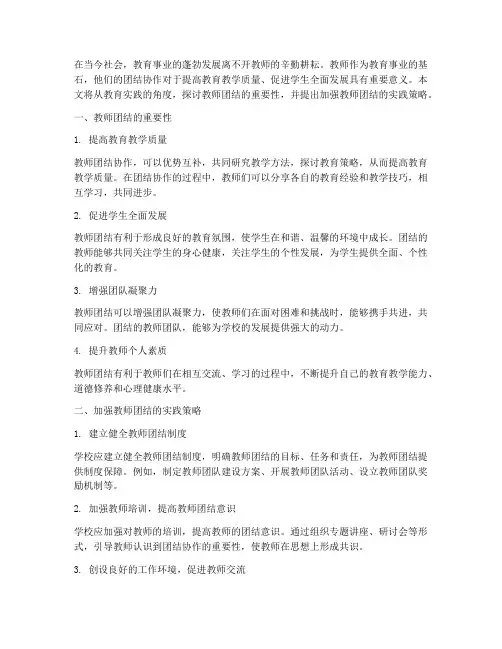 在当今社会，教育事业的蓬勃发展离不开教师的辛勤耕耘。教师作为教育事业的基石，他们的团结协作对于提高教育教学质量、促进学生全面发展具有重要意义。本文将从教育实践的角度，探讨教师团结的重要性，并提出加强教师团结的实践策略。

一、教师团结的重要性

1. 提高教育教学质量

教师团结协作，可以优势互补，共同研究教学方法，探讨教育策略，从而提高教育教学质量。在团结协作的过程中，教师们可以分享各自的教育经验和教学技巧，相互学习，共同进步。

2. 促进学生全面发展

教师团结有利于形成良好的教育氛围，使学生在和谐、温馨的环境中成长。团结的教师能够共同关注学生的身心健康，关注学生的个性发展，为学生提供全面、个性化的教育。

3. 增强团队凝聚力

教师团结可以增强团队凝聚力，使教师们在面对困难和挑战时，能够携手共进，共同应对。团结的教师团队，能够为学校的发展提供强大的动力。

4. 提升教师个人素质

教师团结有利于教师们在相互交流、学习的过程中，不断提升自己的教育教学能力、道德修养和心理健康水平。

二、加强教师团结的实践策略

1. 建立健全教师团结制度

学校应建立健全教师团结制度，明确教师团结的目标、任务和责任，为教师团结提供制度保障。例如，制定教师团队建设方案、开展教师团队活动、设立教师团队奖励机制等。

2. 加强教师培训，提高教师团结意识

学校应加强对教师的培训，提高教师的团结意识。通过组织专题讲座、研讨会等形式，引导教师认识到团结协作的重要性，使教师在思想上形成共识。

3. 创设良好的工作环境，促进教师交流